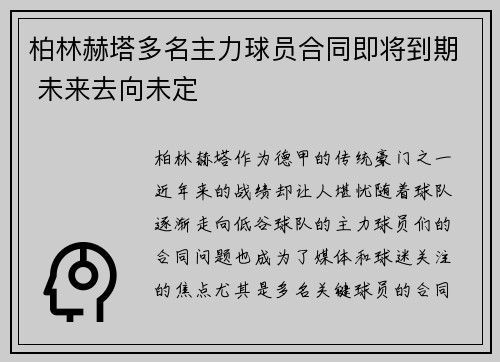 柏林赫塔多名主力球员合同即将到期 未来去向未定

柏林赫塔作为德甲的传统豪门之一近年来的战绩却让人堪忧随着球队逐渐走向低谷球队的主力球员们的合同问题也成为了媒体和球迷关注的焦点尤其是多名关键球员的合同